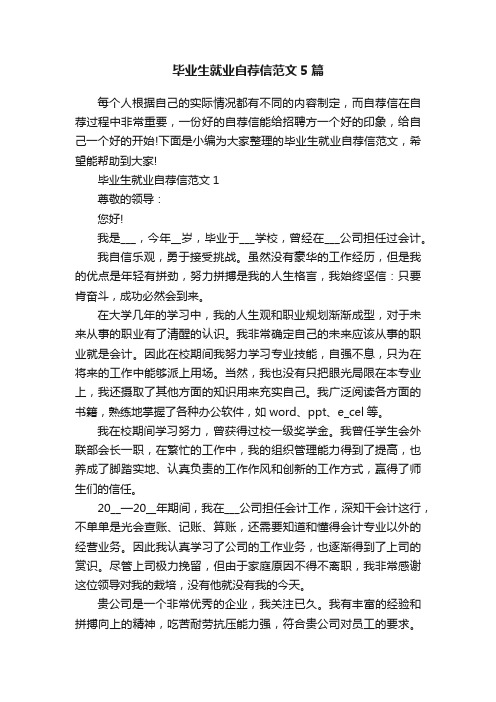 毕业生就业自荐信范文5篇

每个人根据自己的实际情况都有不同的内容制定，而自荐信在自荐过程中非常重要，一份好的自荐信能给招聘方一个好的印象，给自己一个好的开始!下面是小编为大家整理的毕业生就业自荐信范文，希望能帮助到大家!

毕业生就业自荐信范文1

尊敬的领导：

您好!

我是___，今年__岁，毕业于___学校，曾经在___公司担任过会计。

我自信乐观，勇于接受挑战。虽然没有豪华的工作经历，但是我的优点是年轻有拼劲，努力拼搏是我的人生格言，我始终坚信：只要肯奋斗，成功必然会到来。

在大学几年的学习中，我的人生观和职业规划渐渐成型，对于未来从事的职业有了清醒的认识。我非常确定自己的未来应该从事的职业就是会计。因此在校期间我努力学习专业技能，自强不息，只为在将来的工作中能够派上用场。当然，我也没有只把眼光局限在本专业上，我还摄取了其他方面的知识用来充实自己。我广泛阅读各方面的书籍，熟练地掌握了各种办公软件，如word、ppt、e_cel等。

我在校期间学习努力，曾获得过校一级奖学金。我曾任学生会外联部会长一职，在繁忙的工作中，我的组织管理能力得到了提高，也养成了脚踏实地、认真负责的工作作风和创新的工作方式，赢得了师生们的信任。

20__—20__年期间，我在___公司担任会计工作，深知干会计这行，不单单是光会查账、记账、算账，还需要知道和懂得会计专业以外的经营业务。因此我认真学习了公司的工作业务，也逐渐得到了上司的赏识。尽管上司极力挽留，但由于家庭原因不得不离职，我非常感谢这位领导对我的栽培，没有他就没有我的今天。

贵公司是一个非常优秀的企业，我关注已久。我有丰富的经验和拼搏向上的精神，吃苦耐劳抗压能力强，符合贵公司对员工的要求。